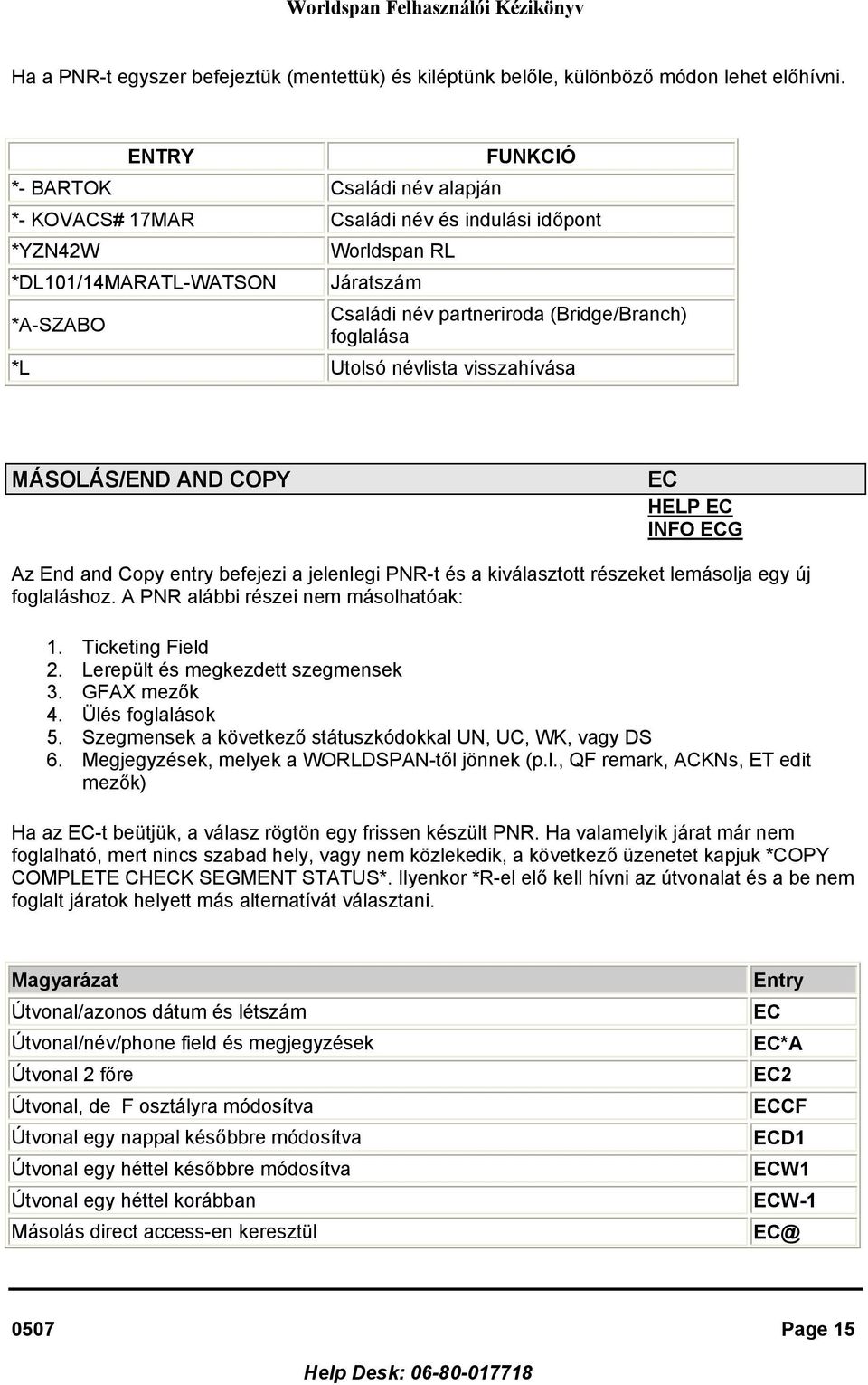 Worldspan Felhasználói Kézikönyv

Ha a PNR-t egyszer befejeztük (mentettük) és kiléptünk belőle, különböző módon lehet előhívni.

| ENTRY | FUNKCIÓ |
|---|---|
| *- BARTOK | Családi név alapján |
| *- KOVACS# 17MAR | Családi név és indulási időpont |
| *YZN42W | Worldspan RL |
| *DL101/14MARATL-WATSON | Járatszám |
| *A-SZABO | Családi név partneriroda (Bridge/Branch) foglalása |
| *L | Utolsó névlista visszahívása |

MÁSOLÁS/END AND COPY

EC
HELP EC
INFO ECG

Az End and Copy entry befejezi a jelenlegi PNR-t és a kiválasztott részeket lemásolja egy új foglaláshoz. A PNR alábbi részei nem másolhatóak:

1. Ticketing Field
2. Lerepült és megkezdett szegmensek
3. GFAX mezők
4. Ülés foglalások
5. Szegmensek a következő státuszkódokkal UN, UC, WK, vagy DS
6. Megjegyzések, melyek a WORLDSPAN-től jönnek (p.l., QF remark, ACKNs, ET edit mezők)

Ha az EC-t beütjük, a válasz rögtön egy frissen készült PNR. Ha valamelyik járat már nem foglalható, mert nincs szabad hely, vagy nem közlekedik, a következő üzenetet kapjuk *COPY COMPLETE CHECK SEGMENT STATUS*. Ilyenkor *R-el elő kell hívni az útvonalat és a be nem foglalt járatok helyett más alternatívát választani.

| Magyarázat | Entry |
|---|---|
| Útvonal/azonos dátum és létszám | EC |
| Útvonal/név/phone field és megjegyzések | EC*A |
| Útvonal 2 főre | EC2 |
| Útvonal, de F osztályra módosítva | ECCF |
| Útvonal egy nappal későbbre módosítva | ECD1 |
| Útvonal egy héttel későbbre módosítva | ECW1 |
| Útvonal egy héttel korábban | ECW-1 |
| Másolás direct access-en keresztül | EC@ |

0507 Page 15

Help Desk: 06-80-017718